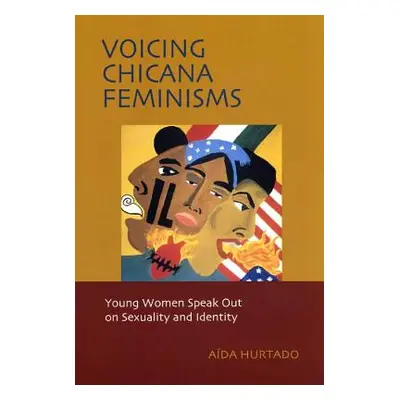 VOICING CHICANA FEMINISMS

Young Women Speak Out on Sexuality and Identity

AÍDA HURTADO